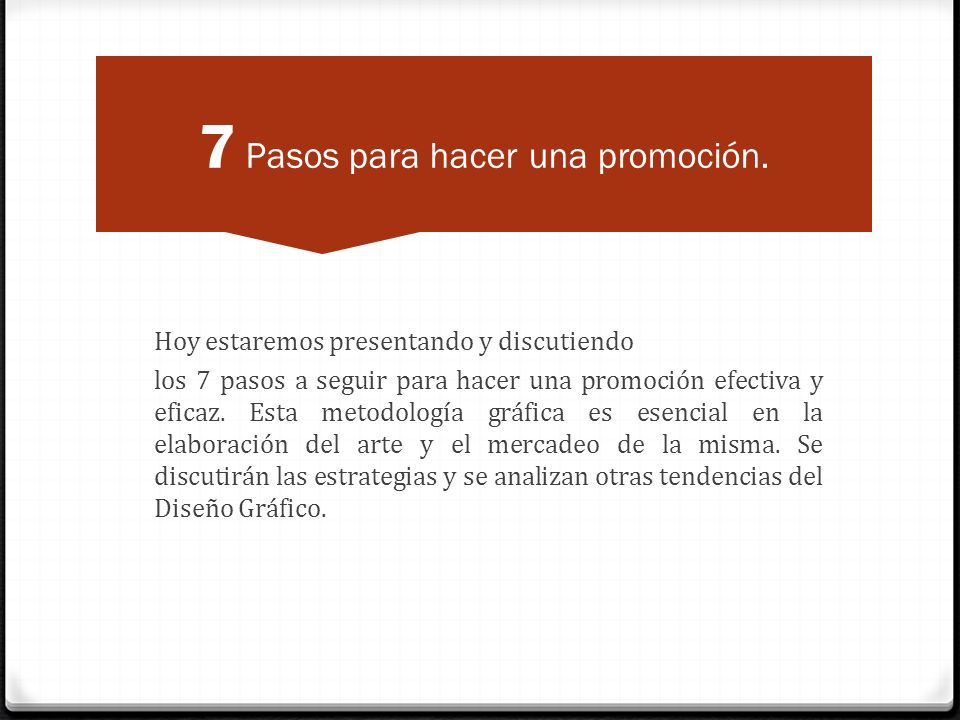 7 Pasos para hacer una promoción.

Hoy estaremos presentando y discutiendo

los 7 pasos a seguir para hacer una promoción efectiva y eficaz. Esta metodología gráfica es esencial en la elaboración del arte y el mercadeo de la misma. Se discutirán las estrategias y se analizan otras tendencias del Diseño Gráfico.